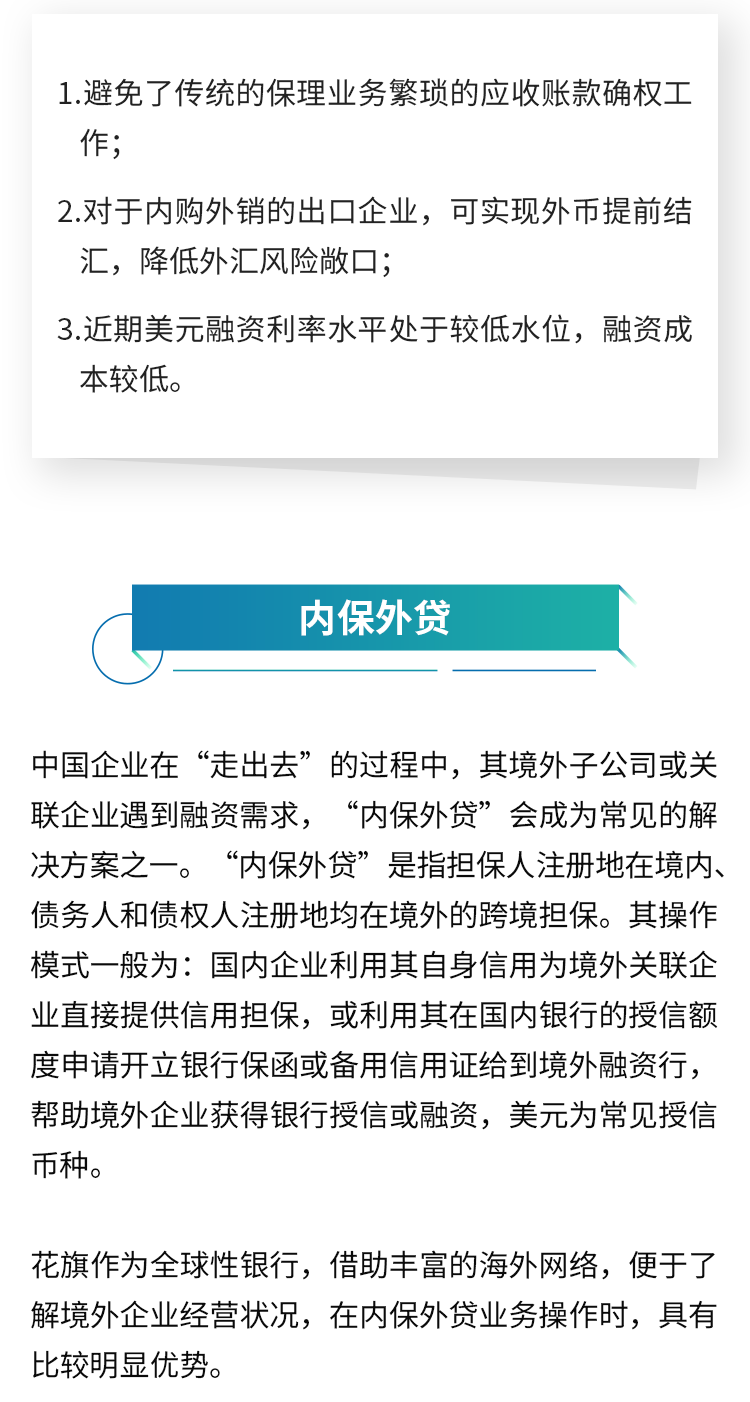 1.避免了传统的保理业务繁琐的应收账款确权工作；

2.对于内购外销的出口企业，可实现外币提前结汇，降低外汇风险敞口；

3.近期美元融资利率水平处于较低水位，融资成本较低。

内保外贷

中国企业在“走出去”的过程中，其境外子公司或关联企业遇到融资需求，“内保外贷”会成为常见的解决方案之一。“内保外贷”是指担保人注册地在境内、债务人和债权人注册地均在境外的跨境担保。其操作模式一般为：国内企业利用其自身信用为境外关联企业直接提供信用担保，或利用其在国内银行的授信额度申请开立银行保函或备用信用证给到境外融资行，帮助境外企业获得银行授信或融资，美元为常见授信币种。

花旗作为全球性银行，借助丰富的海外网络，便于了解境外企业经营状况，在内保外贷业务操作时，具有比较明显优势。